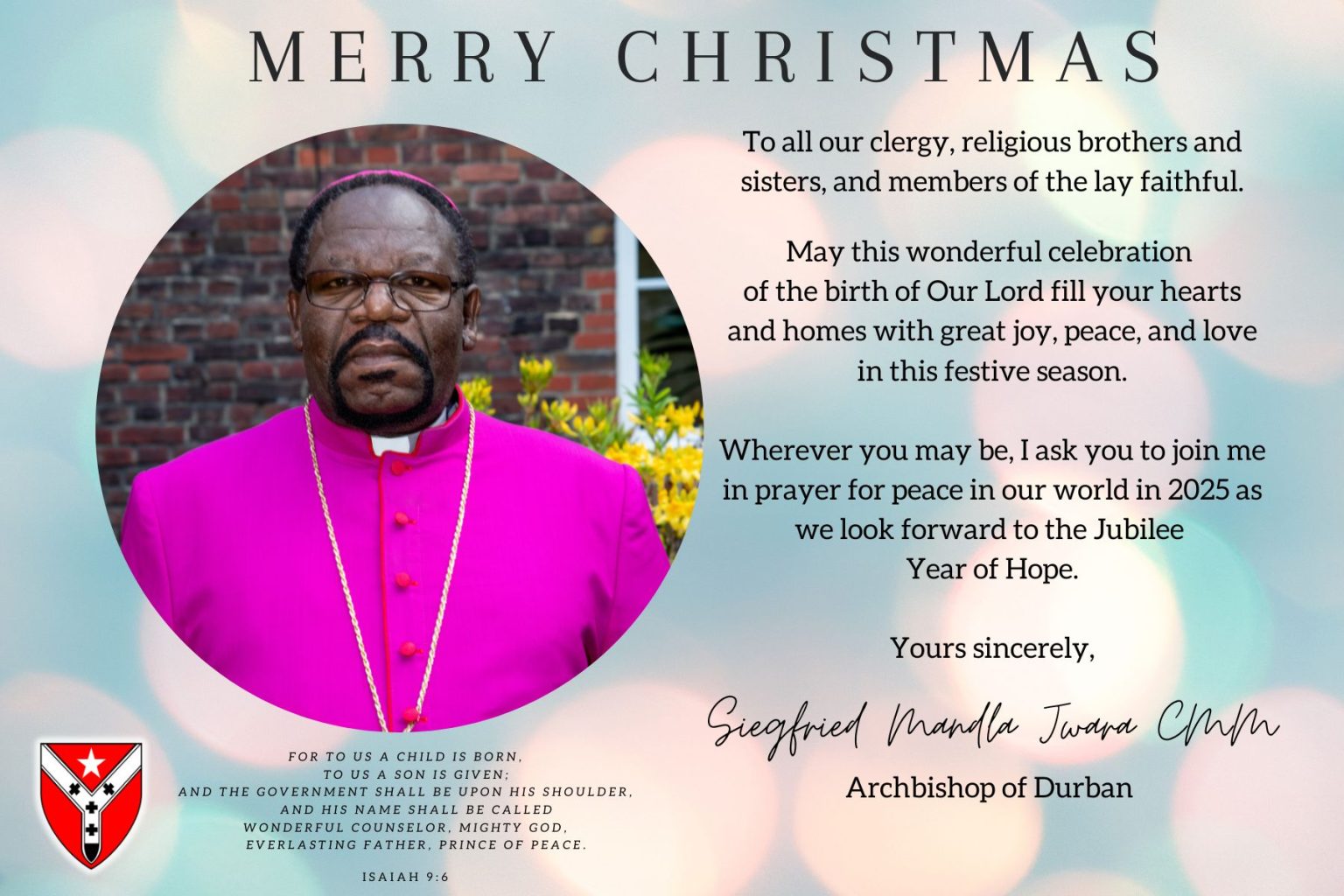 MERRY CHRISTMAS

To all our clergy, religious brothers and sisters, and members of the lay faithful.

May this wonderful celebration of the birth of Our Lord fill your hearts and homes with great joy, peace, and love in this festive season.

Wherever you may be, I ask you to join me in prayer for peace in our world in 2025 as we look forward to the Jubilee Year of Hope.

Yours sincerely,

Siegfried Mandla Jwara CMM

Archbishop of Durban

FOR TO US A CHILD IS BORN,
TO US A SON IS GIVEN;
AND THE GOVERNMENT SHALL BE UPON HIS SHOULDER,
AND HIS NAME SHALL BE CALLED
WONDERFUL COUNSELOR, MIGHTY GOD,
EVERLASTING FATHER, PRINCE OF PEACE.

ISAIAH 9:6